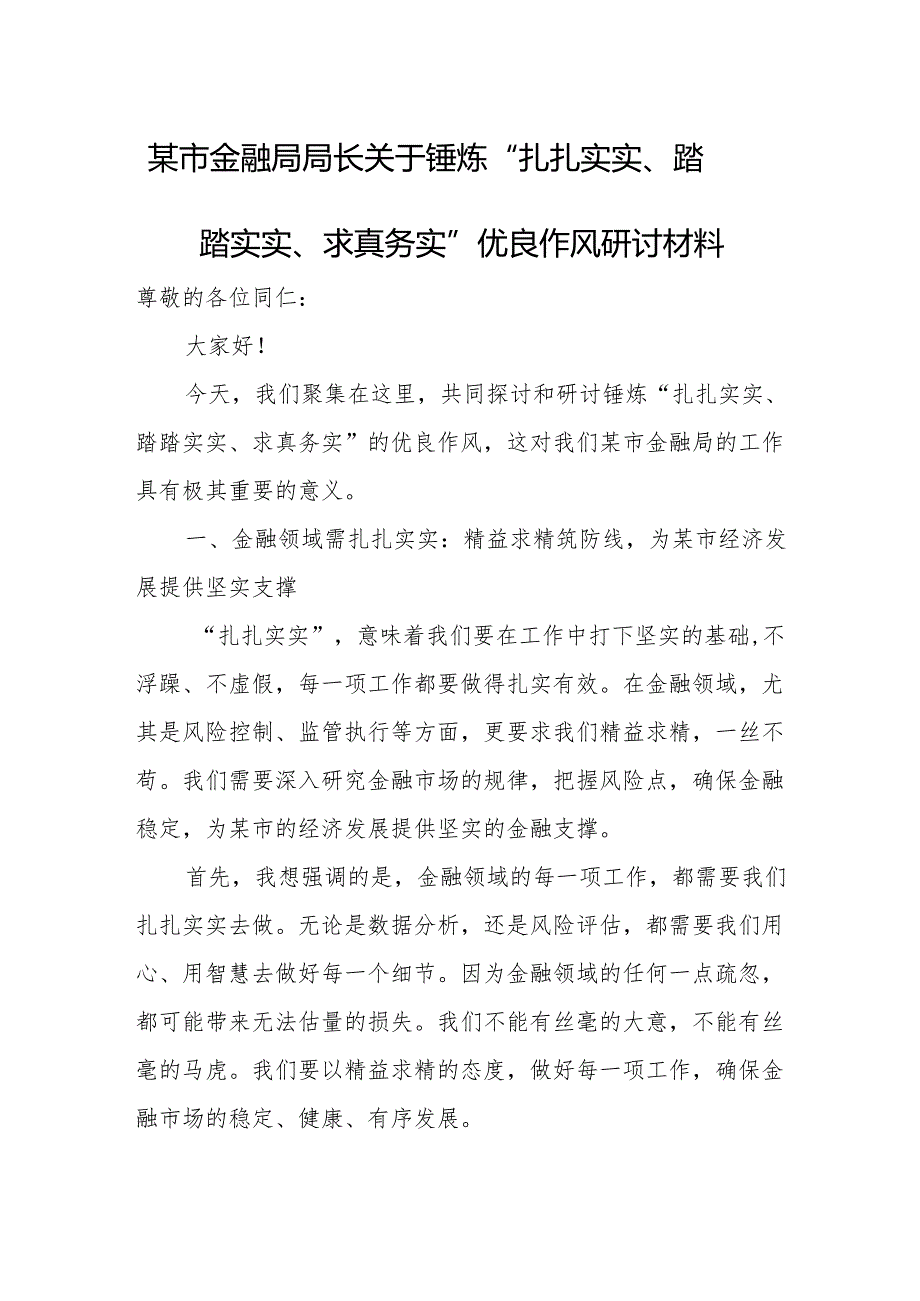 某市金融局局长关于锤炼“扎扎实实、踏踏实实、求真务实”优良作风研讨材料

尊敬的各位同仁：

大家好！

今天，我们聚集在这里，共同探讨和研讨锤炼“扎扎实实、踏踏实实、求真务实”的优良作风，这对我们某市金融局的工作具有极其重要的意义。

一、金融领域需扎扎实实：精益求精筑防线，为某市经济发展提供坚实支撑

“扎扎实实”，意味着我们要在工作中打下坚实的基础，不浮躁、不虚假，每一项工作都要做得扎实有效。在金融领域，尤其是风险控制、监管执行等方面，更要求我们精益求精，一丝不苟。我们需要深入研究金融市场的规律，把握风险点，确保金融稳定，为某市的经济发展提供坚实的金融支撑。

首先，我想强调的是，金融领域的每一项工作，都需要我们扎扎实实去做。无论是数据分析，还是风险评估，都需要我们用心、用智慧去做好每一个细节。因为金融领域的任何一点疏忽，都可能带来无法估量的损失。我们不能有丝毫的大意，不能有丝毫的马虎。我们要以精益求精的态度，做好每一项工作，确保金融市场的稳定、健康、有序发展。